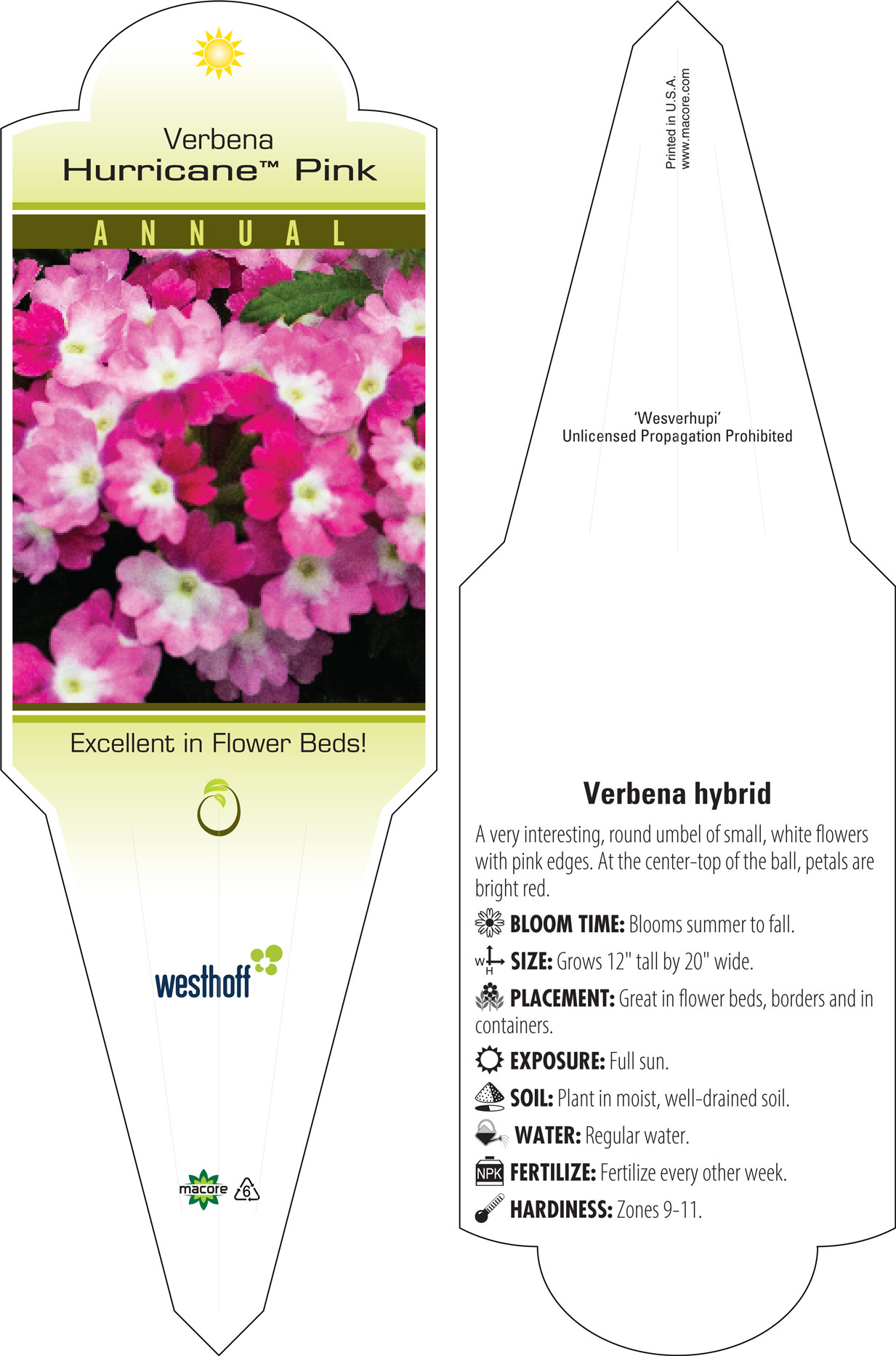 Verbena
Hurricane™ Pink

ANNUAL

Excellent in Flower Beds!

westhoff

macore 6

Printed in U.S.A.
www.macore.com

'Wesverhupi'
Unlicensed Propagation Prohibited

Verbena hybrid

A very interesting, round umbel of small, white flowers with pink edges. At the center-top of the ball, petals are bright red.

BLOOM TIME: Blooms summer to fall.

W H SIZE: Grows 12" tall by 20" wide.

PLACEMENT: Great in flower beds, borders and in containers.

EXPOSURE: Full sun.

SOIL: Plant in moist, well-drained soil.

WATER: Regular water.

NPK FERTILIZE: Fertilize every other week.

HARDINESS: Zones 9-11.